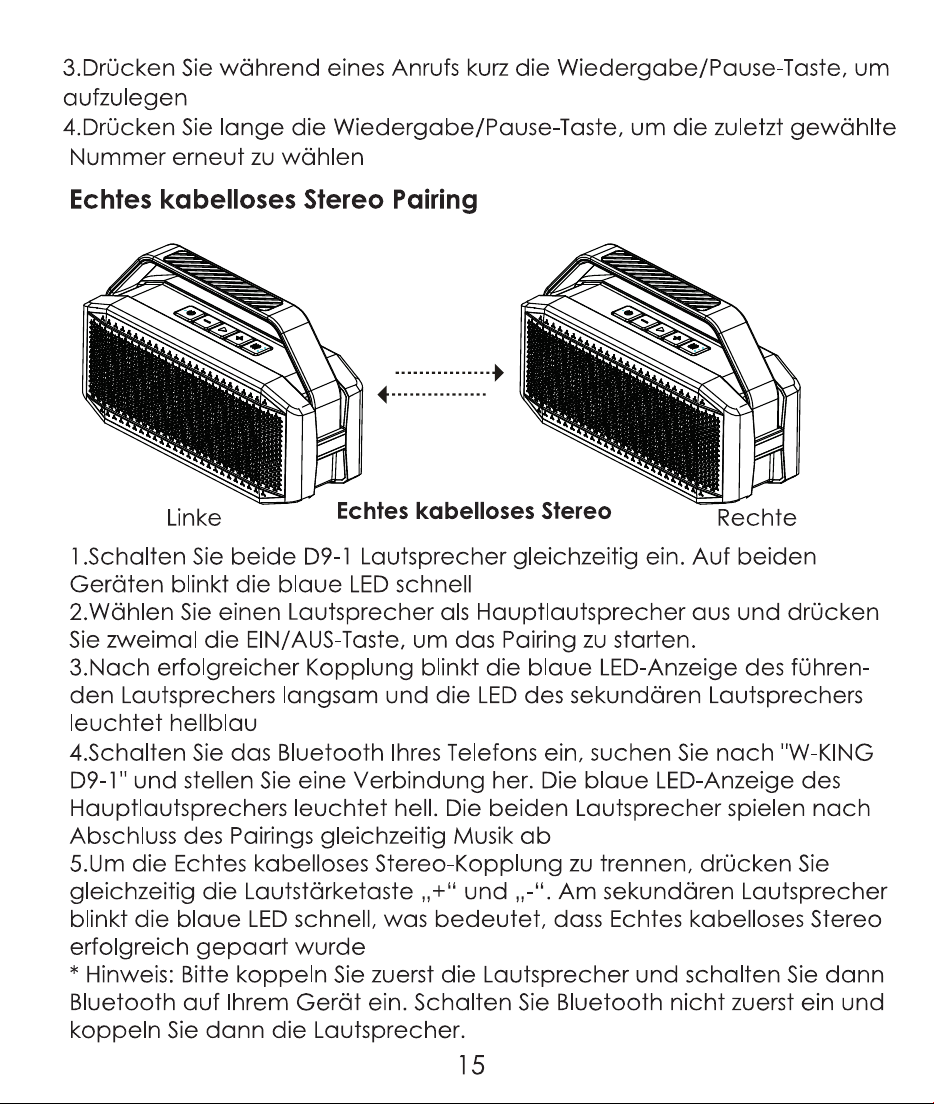 3.Drücken Sie während eines Anrufs kurz die Wiedergabe/Pause-Taste, um aufzulegen
4.Drücken Sie lange die Wiedergabe/Pause-Taste, um die zuletzt gewählte Nummer erneut zu wählen

Echtes kabelloses Stereo Pairing

Linke Echtes kabelloses Stereo Rechte

1.Schalten Sie beide D9-1 Lautsprecher gleichzeitig ein. Auf beiden Geräten blinkt die blaue LED schnell
2.Wählen Sie einen Lautsprecher als Hauptlautsprecher aus und drücken Sie zweimal die EIN/AUS-Taste, um das Pairing zu starten.
3.Nach erfolgreicher Kopplung blinkt die blaue LED-Anzeige des führenden Lautsprechers langsam und die LED des sekundären Lautsprechers leuchtet hellblau
4.Schalten Sie das Bluetooth Ihres Telefons ein, suchen Sie nach "W-KING D9-1" und stellen Sie eine Verbindung her. Die blaue LED-Anzeige des Hauptlautsprechers leuchtet hell. Die beiden Lautsprecher spielen nach Abschluss des Pairings gleichzeitig Musik ab
5.Um die Echtes kabelloses Stereo-Kopplung zu trennen, drücken Sie gleichzeitig die Lautstärketaste „+“ und „-“. Am sekundären Lautsprecher blinkt die blaue LED schnell, was bedeutet, dass Echtes kabelloses Stereo erfolgreich gepaart wurde
* Hinweis: Bitte koppeln Sie zuerst die Lautsprecher und schalten Sie dann Bluetooth auf Ihrem Gerät ein. Schalten Sie Bluetooth nicht zuerst ein und koppeln Sie dann die Lautsprecher.

15